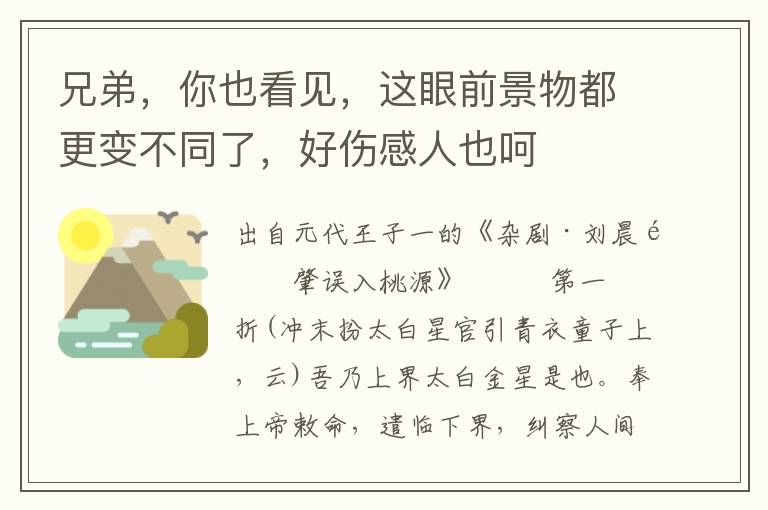 兄弟，你也看见，这眼前景物都更变不同了，好伤感人也呵

出自元代王子一的《杂剧·刘晨é 肇误入桃源》 第一折(冲末扮太白星官引青衣童子上，云)吾乃上界太白金星是也。奉上帝敕命，遣临下界，纠察人间